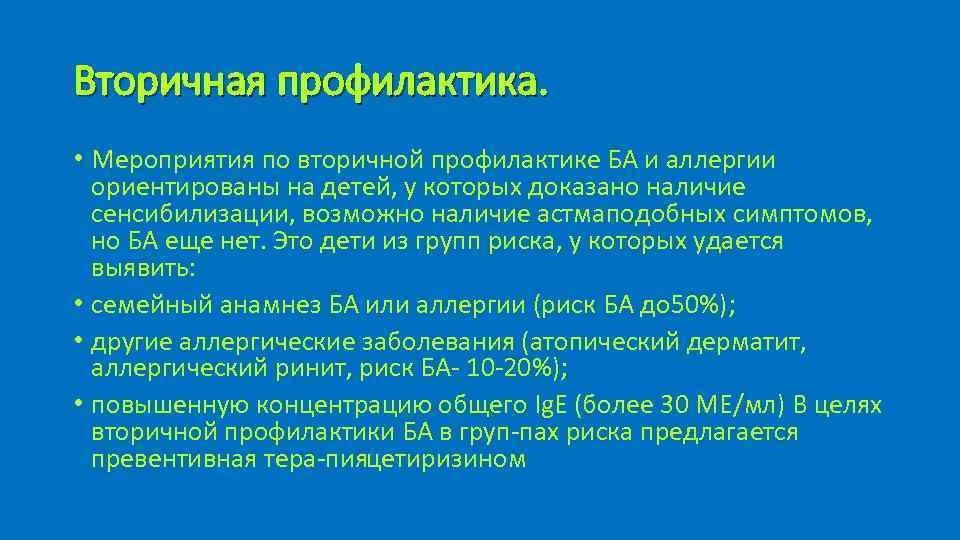 Вторичная профилактика.

• Мероприятия по вторичной профилактике БА и аллергии ориентированы на детей, у которых доказано наличие сенсибилизации, возможно наличие астмаподобных симптомов, но БА еще нет. Это дети из групп риска, у которых удается выявить:

• семейный анамнез БА или аллергии (риск БА до50%);

• другие аллергические заболевания (атопический дерматит, аллергический ринит, риск БА- 10-20%);

• повышенную концентрацию общего IgE (более 30 МЕ/мл) В целях вторичной профилактики БА в груп-пах риска предлагается превентивная тера-пияцетиризином